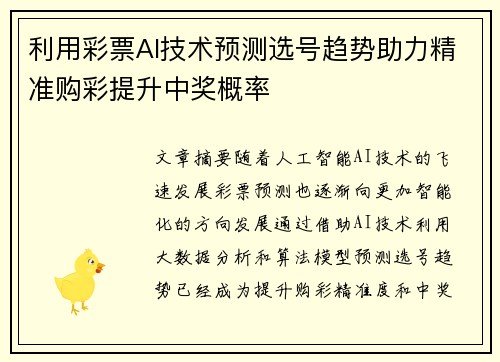 利用彩票AI技术预测选号趋势助力精准购彩提升中奖概率

文章摘要随着人工智能AI技术的飞速发展彩票预测也逐渐向更加智能化的方向发展通过借助AI技术利用大数据分析和算法模型预测选号趋势已经成为提升购彩精准度和中奖